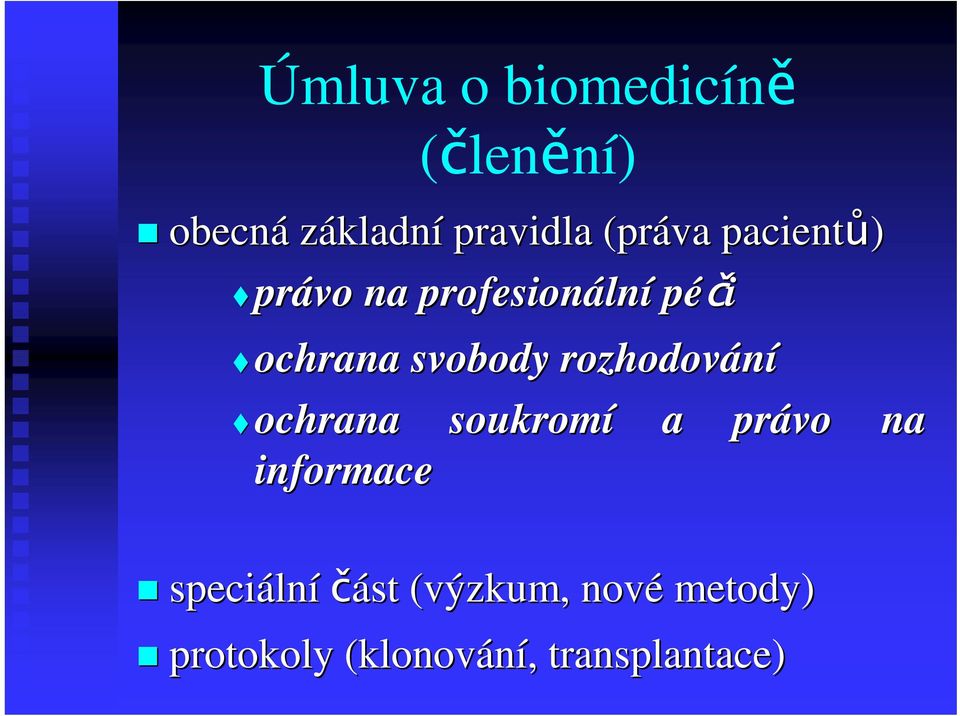 Úmluva o biomedicíně (členění)

obecná základní pravidla (práva pacientů)

právo na profesionální péči

ochrana svobody rozhodování

ochrana soukromí a právo na informace

speciální část (výzkum, nové metody)

protokoly (klonování, transplantace)